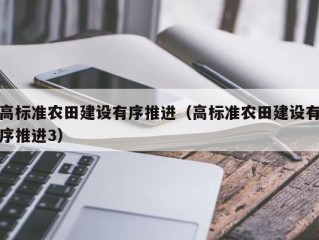 高标准农田建设有序推进（高标准农田建设有序推进3）